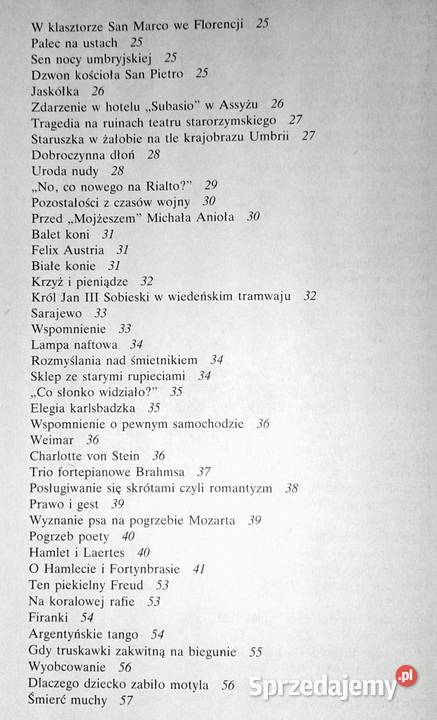 W klasztorze San Marco we Florencji 25
Palec na ustach 25
Sen nocy umbryjskiej 25
Dzwon kościoła San Pietro 25
Jaskółka 26
Zdarzenie w hotelu „Subasio" w Assyżu 26
Tragedia na ruinach teatru starorzymskiego 27
Staruszka w żałobie na tle krajobrazu Umbrii 27
Dobroczynna dłoń 28
Uroda nudy 28
„No, co nowego na Rialto?" 29
Pozostałości z czasów wojny 30
Przed „Mojżeszem" Michała Anioła 30
Balet koni 31
Felix Austria 31
Białe konie 31
Krzyż i pieniądze 32
Król Jan III Sobieski w wiedeńskim tramwaju 32
Sarajewo 33
Wspomnienie 33
Lampa naftowa 34
Rozmyślania nad śmietnikiem 34
Sklep ze starymi rupieciami 34
„Co słonko widziało?" 35
Elegia karlsbadzka 35
Wspomnienie o pewnym samochodzie 36
Weimar 36
Charlotte von Stein 36
Trio fortepianowe Brahmsa 37
Posługiwanie się skrótami czyli romantyzm 38
Prawo i gest 39
Wyznanie psa na pogrzebie Mozarta 39
Pogrzeb poety 40
Hamlet i Laertes 40
O Hamlecie i Fortynbrasie 41
Ten piekielny Freud 53
Na koralowej rafie 53
Firanki 54
Argentyńskie tango 54
Gdy truskawki zakwitną na biegunie 55
Wyobcowanie 56
Dlaczego dziecko zabiło motyla 56
Śmierć muchy 57

Sprzedajemy.pl